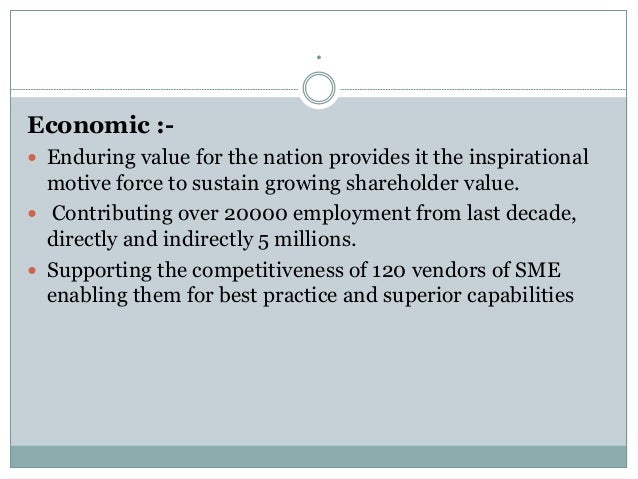 .

Economic :-

• Enduring value for the nation provides it the inspirational motive force to sustain growing shareholder value.
• Contributing over 20000 employment from last decade, directly and indirectly 5 millions.
• Supporting the competitiveness of 120 vendors of SME enabling them for best practice and superior capabilities